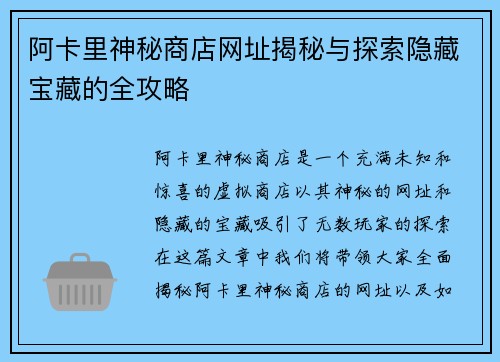 阿卡里神秘商店网址揭秘与探索隐藏宝藏的全攻略

阿卡里神秘商店是一个充满未知和惊喜的虚拟商店以其神秘的网址和隐藏的宝藏吸引了无数玩家的探索在这篇文章中我们将带领大家全面揭秘阿卡里神秘商店的网址以及如